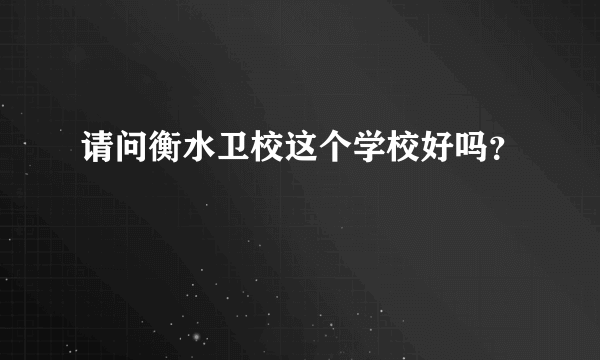 请问衡水卫校这个学校好吗？